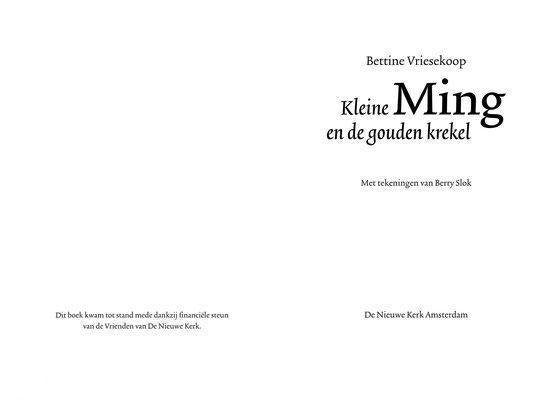 Dit boek kwam tot stand mede dankzij financiële steun van de Vrienden van De Nieuwe Kerk.

Bettine Vriesekoop

Kleine Ming en de gouden krekel

Met tekeningen van Berty Slok

De Nieuwe Kerk Amsterdam